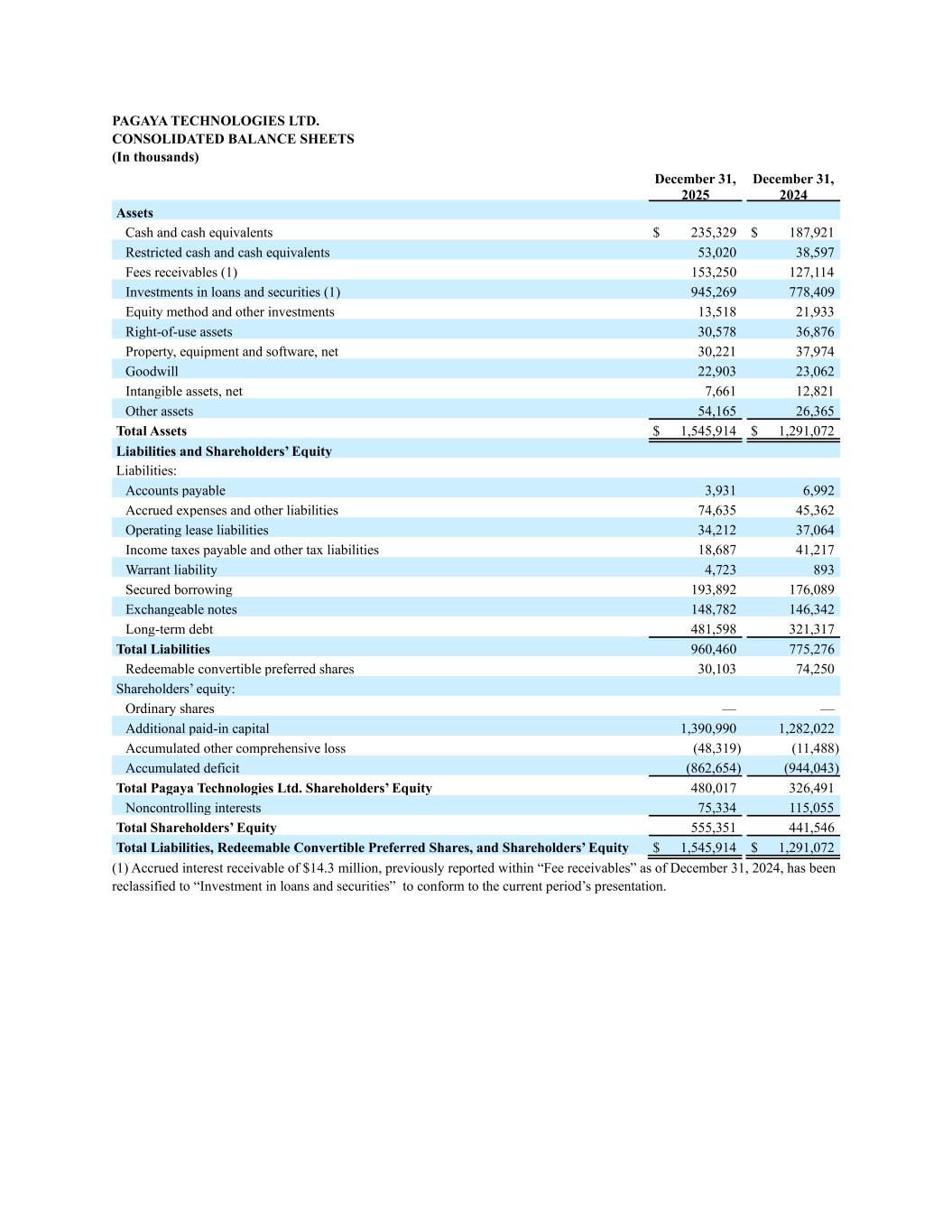 PAGAYA TECHNOLOGIES LTD.
CONSOLIDATED BALANCE SHEETS
(In thousands)

| | December 31, 2025 | December 31, 2024 |
|---|---|---|
| **Assets** | | |
| Cash and cash equivalents | $ 235,329 | $ 187,921 |
| Restricted cash and cash equivalents | 53,020 | 38,597 |
| Fees receivables (1) | 153,250 | 127,114 |
| Investments in loans and securities (1) | 945,269 | 778,409 |
| Equity method and other investments | 13,518 | 21,933 |
| Right-of-use assets | 30,578 | 36,876 |
| Property, equipment and software, net | 30,221 | 37,974 |
| Goodwill | 22,903 | 23,062 |
| Intangible assets, net | 7,661 | 12,821 |
| Other assets | 54,165 | 26,365 |
| **Total Assets** | $ 1,545,914 | $ 1,291,072 |
| **Liabilities and Shareholders' Equity** | | |
| Liabilities: | | |
| Accounts payable | 3,931 | 6,992 |
| Accrued expenses and other liabilities | 74,635 | 45,362 |
| Operating lease liabilities | 34,212 | 37,064 |
| Income taxes payable and other tax liabilities | 18,687 | 41,217 |
| Warrant liability | 4,723 | 893 |
| Secured borrowing | 193,892 | 176,089 |
| Exchangeable notes | 148,782 | 146,342 |
| Long-term debt | 481,598 | 321,317 |
| **Total Liabilities** | 960,460 | 775,276 |
| Redeemable convertible preferred shares | 30,103 | 74,250 |
| Shareholders' equity: | | |
| Ordinary shares | — | — |
| Additional paid-in capital | 1,390,990 | 1,282,022 |
| Accumulated other comprehensive loss | (48,319) | (11,488) |
| Accumulated deficit | (862,654) | (944,043) |
| **Total Pagaya Technologies Ltd. Shareholders' Equity** | 480,017 | 326,491 |
| Noncontrolling interests | 75,334 | 115,055 |
| **Total Shareholders' Equity** | 555,351 | 441,546 |
| **Total Liabilities, Redeemable Convertible Preferred Shares, and Shareholders' Equity** | $ 1,545,914 | $ 1,291,072 |

(1) Accrued interest receivable of $14.3 million, previously reported within “Fee receivables” as of December 31, 2024, has been reclassified to “Investment in loans and securities” to conform to the current period’s presentation.